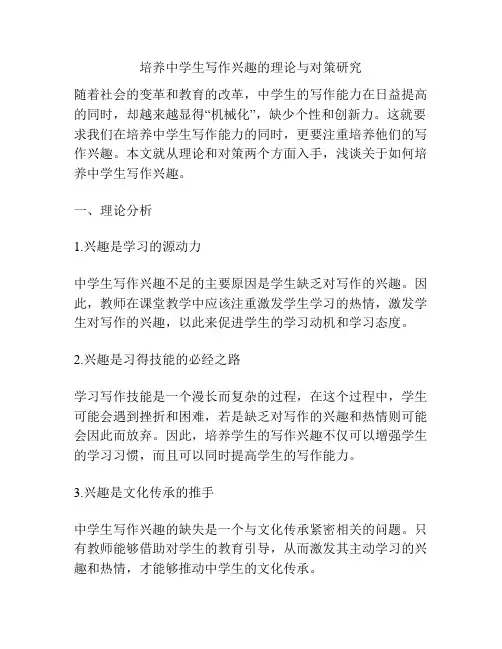 培养中学生写作兴趣的理论与对策研究

随着社会的变革和教育的改革，中学生的写作能力在日益提高的同时，却越来越显得“机械化”，缺少个性和创新力。这就要求我们在培养中学生写作能力的同时，更要注重培养他们的写作兴趣。本文就从理论和对策两个方面入手，浅谈关于如何培养中学生写作兴趣。

一、理论分析

1.兴趣是学习的源动力

中学生写作兴趣不足的主要原因是学生缺乏对写作的兴趣。因此，教师在课堂教学中应该注重激发学生学习的热情，激发学生对写作的兴趣，以此来促进学生的学习动机和学习态度。

2.兴趣是习得技能的必经之路

学习写作技能是一个漫长而复杂的过程，在这个过程中，学生可能会遇到挫折和困难，若是缺乏对写作的兴趣和热情则可能会因此而放弃。因此，培养学生的写作兴趣不仅可以增强学生的学习习惯，而且可以同时提高学生的写作能力。

3.兴趣是文化传承的推手

中学生写作兴趣的缺失是一个与文化传承紧密相关的问题。只有教师能够借助对学生的教育引导，从而激发其主动学习的兴趣和热情，才能够推动中学生的文化传承。